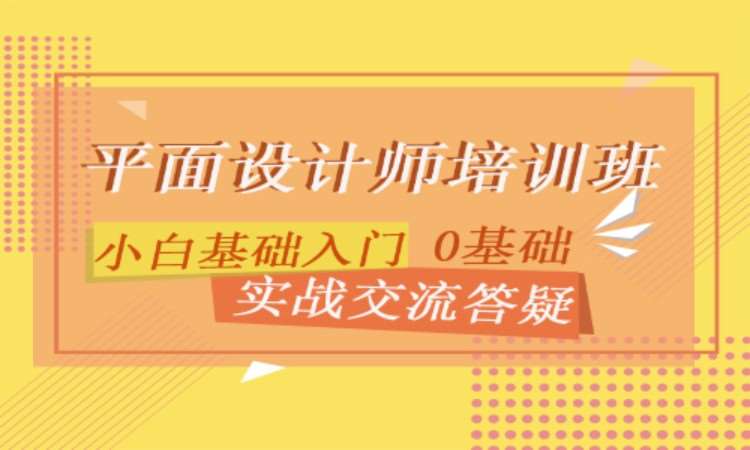 平面设计师培训班

小白基础入门 0基础

实战交流答疑